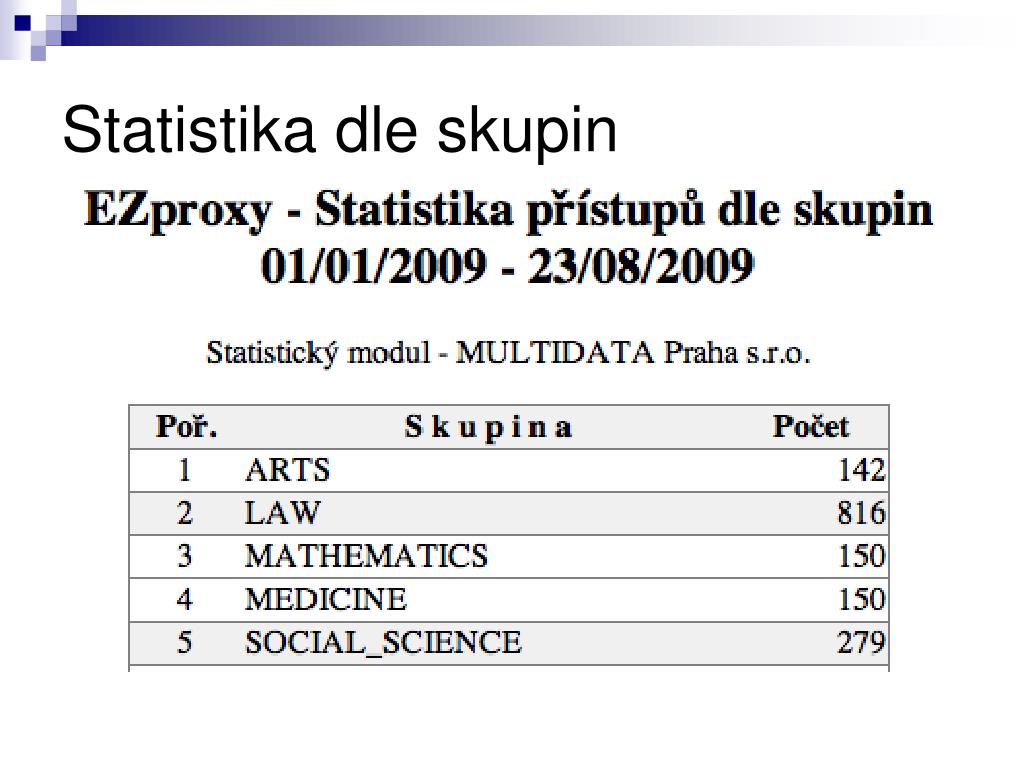 Statistika dle skupin

EZproxy - Statistika přístupů dle skupin
01/01/2009 - 23/08/2009

Statistický modul - MULTIDATA Praha s.r.o.

| Poř. | S k u p i n a | Počet |
|---|---|---|
| 1 | ARTS | 142 |
| 2 | LAW | 816 |
| 3 | MATHEMATICS | 150 |
| 4 | MEDICINE | 150 |
| 5 | SOCIAL_SCIENCE | 279 |